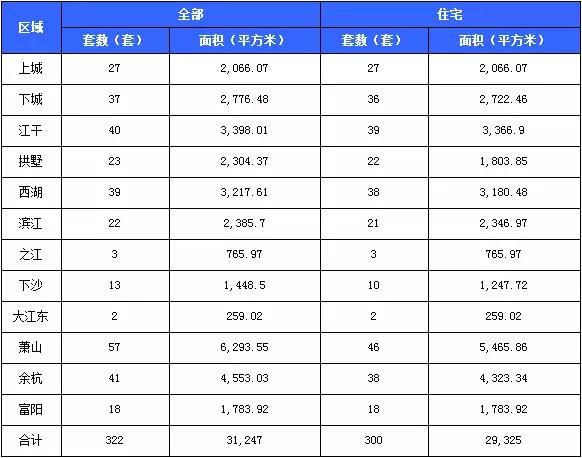 | 区域 | 全部 |  | 住宅 |  |
|---|---|---|---|---|
|  | 套数（套） | 面积（平方米） | 套数（套） | 面积（平方米） |
| 上城 | 27 | 2,066.07 | 27 | 2,066.07 |
| 下城 | 37 | 2,776.48 | 36 | 2,722.46 |
| 江干 | 40 | 3,398.01 | 39 | 3,366.9 |
| 拱墅 | 23 | 2,304.37 | 22 | 1,803.85 |
| 西湖 | 39 | 3,217.61 | 38 | 3,180.48 |
| 滨江 | 22 | 2,385.7 | 21 | 2,346.97 |
| 之江 | 3 | 765.97 | 3 | 765.97 |
| 下沙 | 13 | 1,448.5 | 10 | 1,247.72 |
| 大江东 | 2 | 259.02 | 2 | 259.02 |
| 萧山 | 57 | 6,293.55 | 46 | 5,465.86 |
| 余杭 | 41 | 4,553.03 | 38 | 4,323.34 |
| 富阳 | 18 | 1,783.92 | 18 | 1,783.92 |
| 合计 | 322 | 31,247 | 300 | 29,325 |